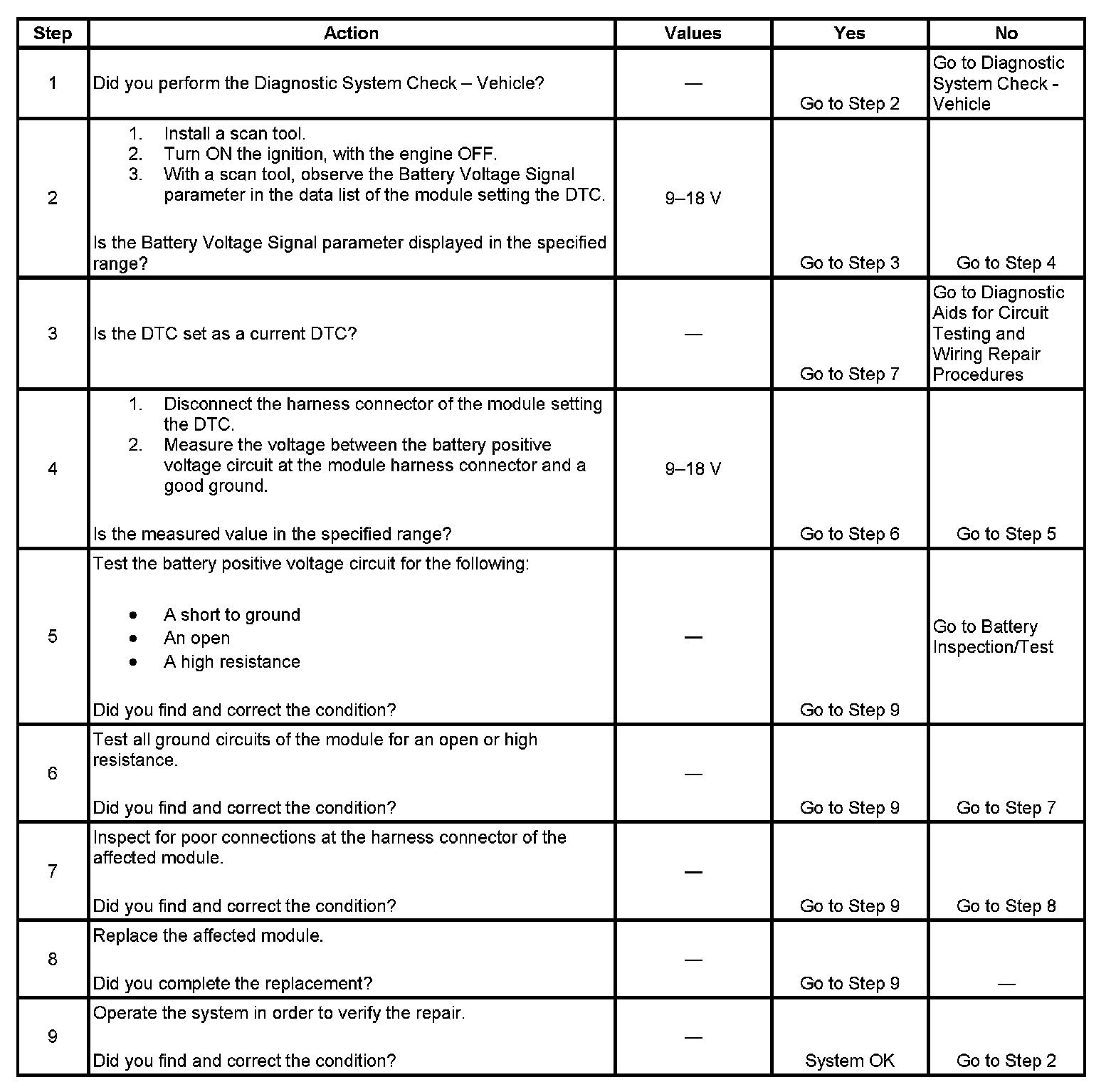 | Step | Action | Values | Yes | No |
|---|---|---|---|---|
| 1 | Did you perform the Diagnostic System Check – Vehicle? | — | Go to Step 2 | Go to Diagnostic System Check - Vehicle |
| 2 | 1. Install a scan tool. 2. Turn ON the ignition, with the engine OFF. 3. With a scan tool, observe the Battery Voltage Signal parameter in the data list of the module setting the DTC. Is the Battery Voltage Signal parameter displayed in the specified range? | 9–18 V | Go to Step 3 | Go to Step 4 |
| 3 | Is the DTC set as a current DTC? | — | Go to Step 7 | Go to Diagnostic Aids for Circuit Testing and Wiring Repair Procedures |
| 4 | 1. Disconnect the harness connector of the module setting the DTC. 2. Measure the voltage between the battery positive voltage circuit at the module harness connector and a good ground. Is the measured value in the specified range? | 9–18 V | Go to Step 6 | Go to Step 5 |
| 5 | Test the battery positive voltage circuit for the following: • A short to ground • An open • A high resistance Did you find and correct the condition? | — | Go to Step 9 | Go to Battery Inspection/Test |
| 6 | Test all ground circuits of the module for an open or high resistance. Did you find and correct the condition? | — | Go to Step 9 | Go to Step 7 |
| 7 | Inspect for poor connections at the harness connector of the affected module. Did you find and correct the condition? | — | Go to Step 9 | Go to Step 8 |
| 8 | Replace the affected module. Did you complete the replacement? | — | Go to Step 9 | — |
| 9 | Operate the system in order to verify the repair. Did you find and correct the condition? | — | System OK | Go to Step 2 |